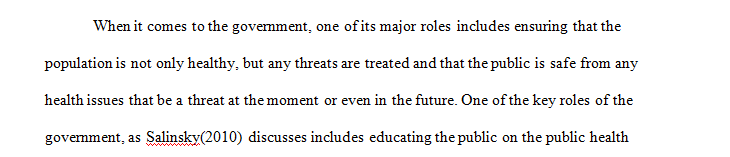 When it comes to the government, one of its major roles includes ensuring that the population is not only healthy, but any threats are treated and that the public is safe from any health issues that be a threat at the moment or even in the future. One of the key roles of the government, as Salinsky(2010) discusses includes educating the public on the public health